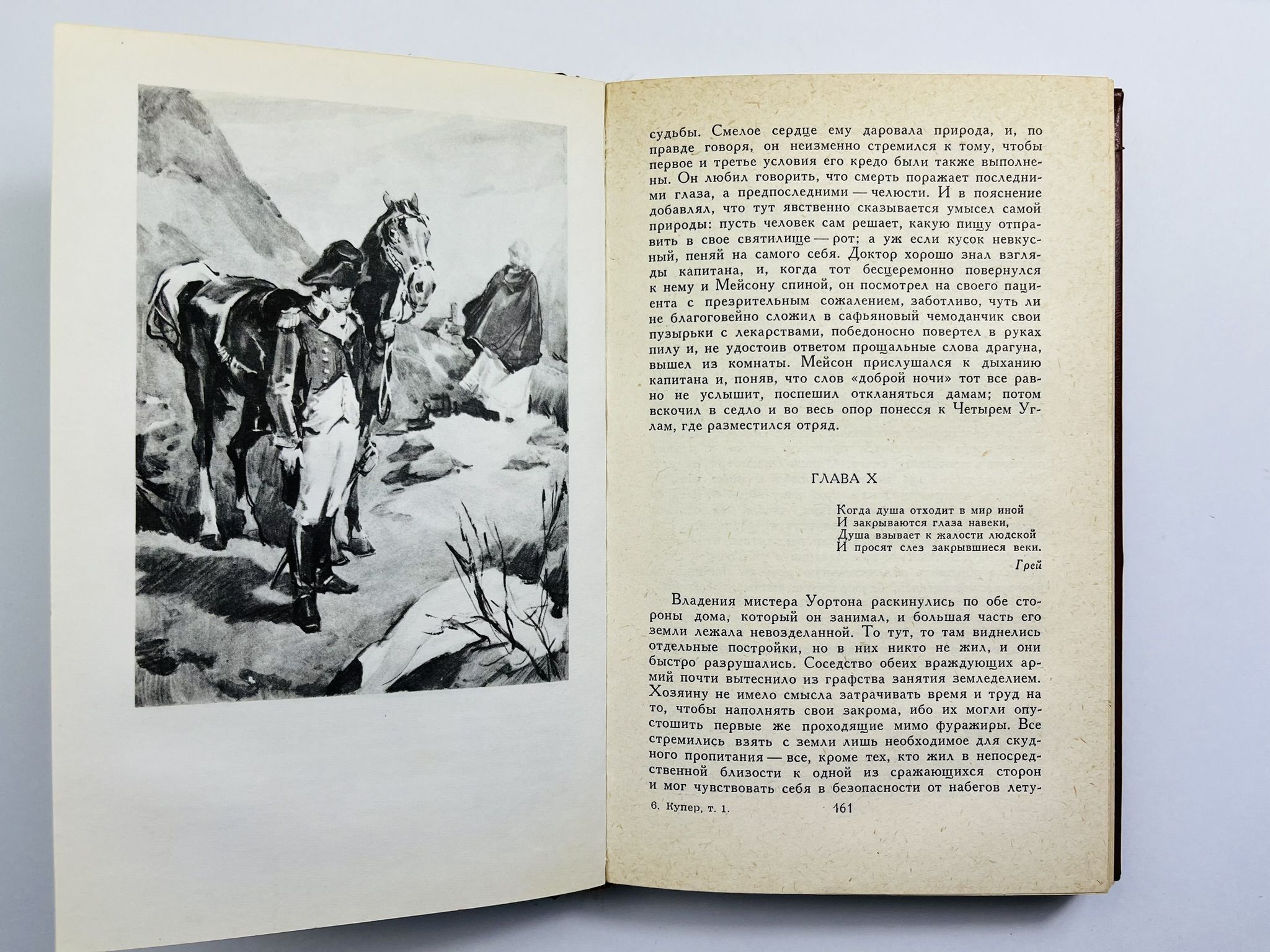 судьбы. Смелое сердце ему даровала природа, и, по правде говоря, он неизменно стремился к тому, чтобы первое и третье условия его кредо были также выполнены. Он любил говорить, что смерть поражает последними глаза, а предпоследними — челюсти. И в пояснение добавлял, что тут явственно сказывается умысел самой природы: пусть человек сам решает, какую пищу отправить в свое святилище — рот; а уж если кусок невкусный, пеняй на самого себя. Доктор хорошо знал взгляды капитана, и, когда тот бесцеремонно повернулся к нему и Мейсону спиной, он посмотрел на своего пациента с презрительным сожалением, заботливо, чуть ли не благоговейно сложил в сафьяновый чемоданчик свои пузырьки с лекарствами, победоносно повертел в руках пилу и, не удостоив ответом прощальные слова драгуна, вышел из комнаты. Мейсон прислушался к дыханию капитана и, поняв, что слов «доброй ночи» тот все равно не услышит, поспешил откланяться дамам; потом вскочил в седло и во весь опор понесся к Четырем Углам, где разместился отряд.

ГЛАВА X

Когда душа отходит в мир иной
И закрываются глаза навеки,
Душа взывает к жалости людской
И просят слез закрывшиеся веки.

Грей

Владения мистера Уортона раскинулись по обе стороны дома, который он занимал, и большая часть его земли лежала невозделанной. То тут, то там виднелись отдельные постройки, но в них никто не жил, и они быстро разрушались. Соседство обеих враждующих армий почти вытеснило из графства занятия земледелием. Хозяину не имело смысла затрачивать время и труд на то, чтобы наполнять свои закрома, ибо их могли опустошить первые же проходящие мимо фуражиры. Все стремились взять с земли лишь необходимое для скудного пропитания — все, кроме тех, кто жил в непосредственной близости к одной из сражающихся сторон и мог чувствовать себя в безопасности от набегов лету-

6. Купер, т. 1.   161